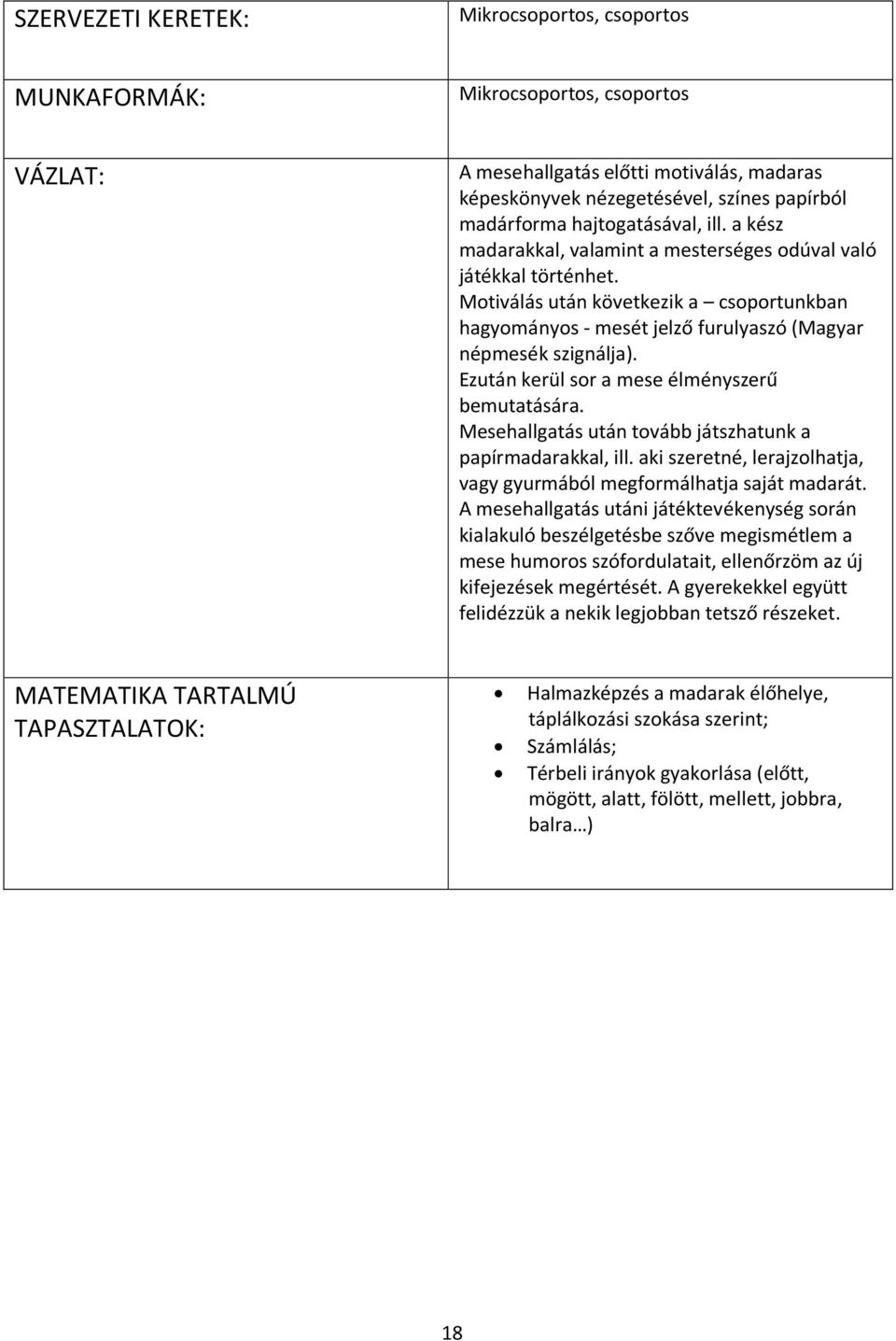 | SZERVEZETI KERETEK: | Mikrocsoportos, csoportos |
|---|---|
| MUNKAFORMÁK: | Mikrocsoportos, csoportos |
| VÁZLAT: | A mesehallgatás előtti motiválás, madaras képeskönyvek nézegetésével, színes papírból madárforma hajtogatásával, ill. a kész madarakkal, valamint a mesterséges odúval való játékkal történhet. Motiválás után következik a – csoportunkban hagyományos - mesét jelző furulyaszó (Magyar népmesék szignálja). Ezután kerül sor a mese élményszerű bemutatására. Mesehallgatás után tovább játszhatunk a papírmadarakkal, ill. aki szeretné, lerajzolhatja, vagy gyurmából megformálhatja saját madarát. A mesehallgatás utáni játéktevékenység során kialakuló beszélgetésbe szőve megismétlem a mese humoros szófordulatait, ellenőrzöm az új kifejezések megértését. A gyerekekkel együtt felidézzük a nekik legjobban tetsző részeket. |
| MATEMATIKA TARTALMÚ TAPASZTALATOK: | • Halmazképzés a madarak élőhelye, táplálkozási szokása szerint; • Számlálás; • Térbeli irányok gyakorlása (előtt, mögött, alatt, fölött, mellett, jobbra, balra…) |

18